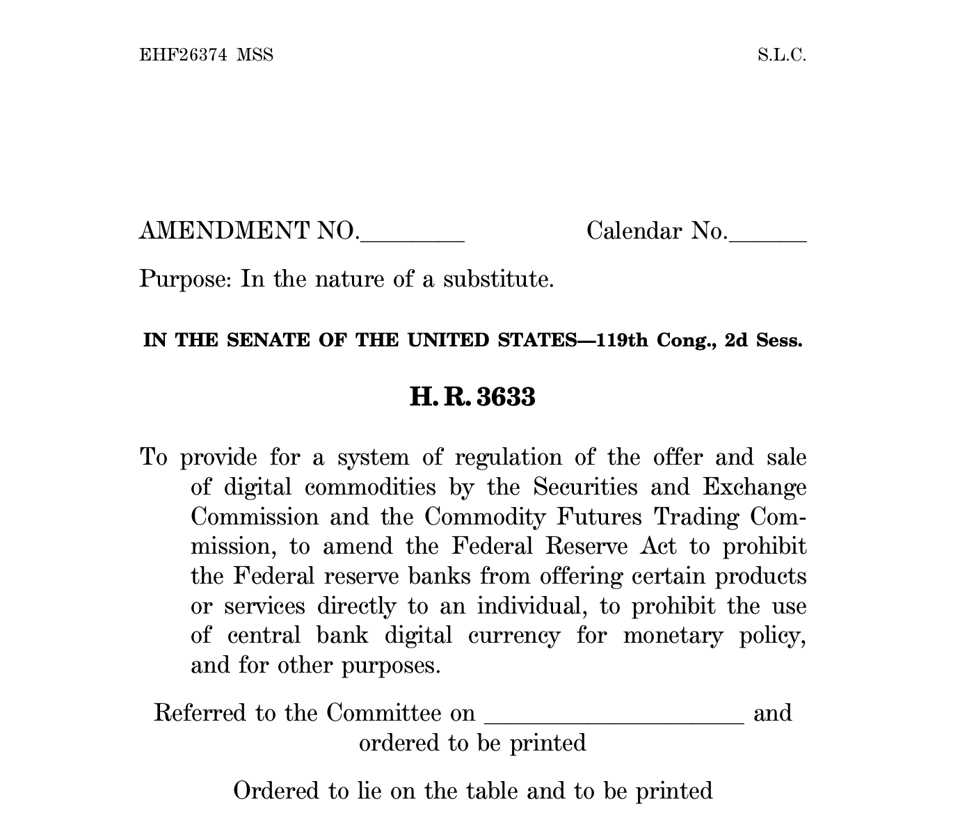 EHF26374 MSS S.L.C.

AMENDMENT NO.____ Calendar No.____

Purpose: In the nature of a substitute.

IN THE SENATE OF THE UNITED STATES—119th Cong., 2d Sess.

H. R. 3633

To provide for a system of regulation of the offer and sale of digital commodities by the Securities and Exchange Commission and the Commodity Futures Trading Commission, to amend the Federal Reserve Act to prohibit the Federal reserve banks from offering certain products or services directly to an individual, to prohibit the use of central bank digital currency for monetary policy, and for other purposes.

Referred to the Committee on ____ and ordered to be printed

Ordered to lie on the table and to be printed